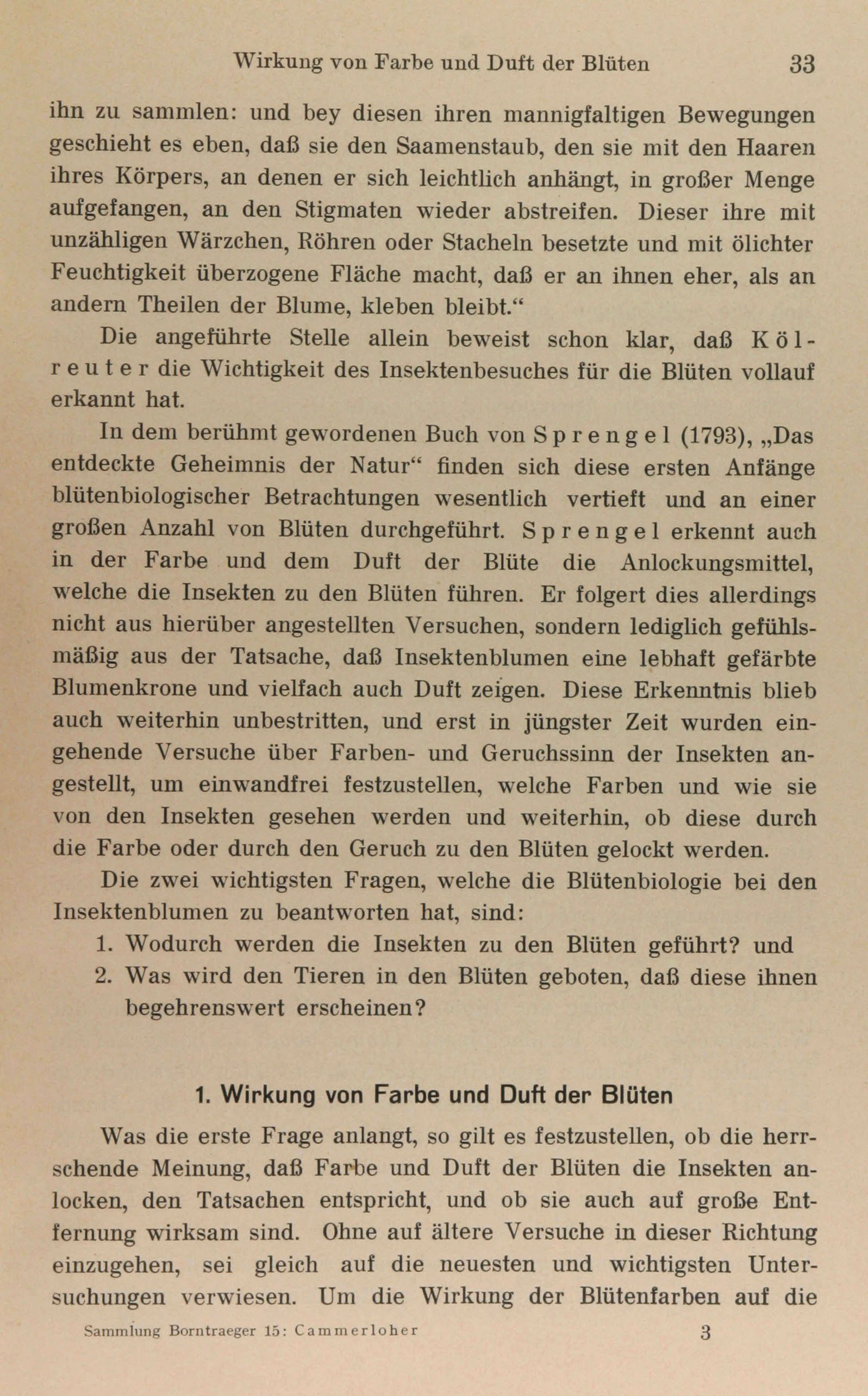 Wirkung von Farbe und Duft der Blüten 33

ihn zu sammlen: und bey diesen ihren mannigfaltigen Bewegungen geschieht es eben, daß sie den Saamenstaub, den sie mit den Haaren ihres Körpers, an denen er sich leichtlich anhängt, in großer Menge aufgefangen, an den Stigmaten wieder abstreifen. Dieser ihre mit unzähligen Wärzchen, Röhren oder Stacheln besetzte und mit ölichter Feuchtigkeit überzogene Fläche macht, daß er an ihnen eher, als an andern Theilen der Blume, kleben bleibt.“

Die angeführte Stelle allein beweist schon klar, daß Kölreuter die Wichtigkeit des Insektenbesuches für die Blüten vollauf erkannt hat.

In dem berühmt gewordenen Buch von Sprengel (1793), „Das entdeckte Geheimnis der Natur“ finden sich diese ersten Anfänge blütenbiologischer Betrachtungen wesentlich vertieft und an einer großen Anzahl von Blüten durchgeführt. Sprengel erkennt auch in der Farbe und dem Duft der Blüte die Anlockungsmittel, welche die Insekten zu den Blüten führen. Er folgert dies allerdings nicht aus hierüber angestellten Versuchen, sondern lediglich gefühlsmäßig aus der Tatsache, daß Insektenblumen eine lebhaft gefärbte Blumenkrone und vielfach auch Duft zeigen. Diese Erkenntnis blieb auch weiterhin unbestritten, und erst in jüngster Zeit wurden eingehende Versuche über Farben- und Geruchssinn der Insekten angestellt, um einwandfrei festzustellen, welche Farben und wie sie von den Insekten gesehen werden und weiterhin, ob diese durch die Farbe oder durch den Geruch zu den Blüten gelockt werden.

Die zwei wichtigsten Fragen, welche die Blütenbiologie bei den Insektenblumen zu beantworten hat, sind:

1. Wodurch werden die Insekten zu den Blüten geführt? und
2. Was wird den Tieren in den Blüten geboten, daß diese ihnen begehrenswert erscheinen?

1. Wirkung von Farbe und Duft der Blüten

Was die erste Frage anlangt, so gilt es festzustellen, ob die herrschende Meinung, daß Farbe und Duft der Blüten die Insekten anlocken, den Tatsachen entspricht, und ob sie auch auf große Entfernung wirksam sind. Ohne auf ältere Versuche in dieser Richtung einzugehen, sei gleich auf die neuesten und wichtigsten Untersuchungen verwiesen. Um die Wirkung der Blütenfarben auf die

Sammlung Borntraeger 15: Cammerloher 3